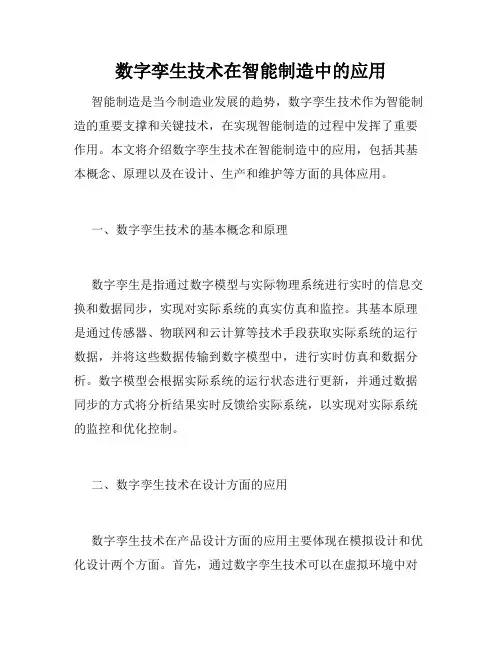 数字孪生技术在智能制造中的应用

智能制造是当今制造业发展的趋势，数字孪生技术作为智能制造的重要支撑和关键技术，在实现智能制造的过程中发挥了重要作用。本文将介绍数字孪生技术在智能制造中的应用，包括其基本概念、原理以及在设计、生产和维护等方面的具体应用。

一、数字孪生技术的基本概念和原理

数字孪生是指通过数字模型与实际物理系统进行实时的信息交换和数据同步，实现对实际系统的真实仿真和监控。其基本原理是通过传感器、物联网和云计算等技术手段获取实际系统的运行数据，并将这些数据传输到数字模型中，进行实时仿真和数据分析。数字模型会根据实际系统的运行状态进行更新，并通过数据同步的方式将分析结果实时反馈给实际系统，以实现对实际系统的监控和优化控制。

二、数字孪生技术在设计方面的应用

数字孪生技术在产品设计方面的应用主要体现在模拟设计和优化设计两个方面。首先，通过数字孪生技术可以在虚拟环境中对